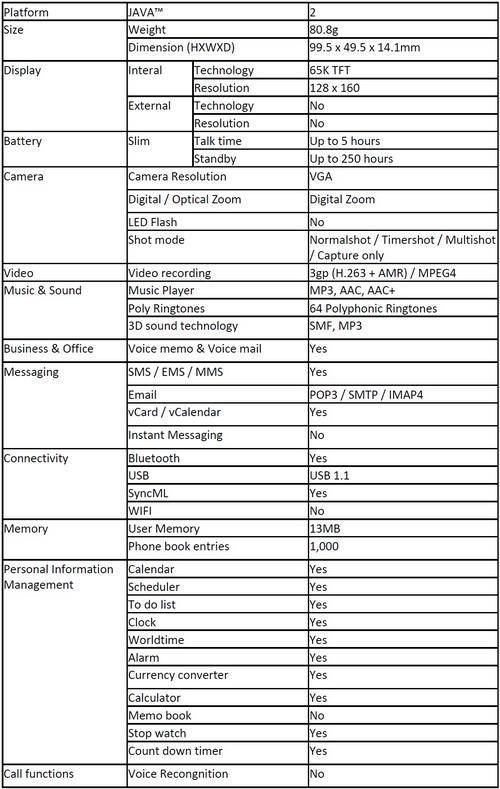 | Platform | JAVA™ | | 2 |
|---|---|---|---|
| Size | Weight | | 80.8g |
| | Dimension (HXWXD) | | 99.5 x 49.5 x 14.1mm |
| Display | Interal | Technology | 65K TFT |
| | | Resolution | 128 x 160 |
| | External | Technology | No |
| | | Resolution | No |
| Battery | Slim | Talk time | Up to 5 hours |
| | | Standby | Up to 250 hours |
| Camera | Camera Resolution | | VGA |
| | Digital / Optical Zoom | | Digital Zoom |
| | LED Flash | | No |
| | Shot mode | | Normalshot / Timershot / Multishot / Capture only |
| Video | Video recording | | 3gp (H.263 + AMR) / MPEG4 |
| Music & Sound | Music Player | | MP3, AAC, AAC+ |
| | Poly Ringtones | | 64 Polyphonic Ringtones |
| | 3D sound technology | | SMF, MP3 |
| Business & Office | Voice memo & Voice mail | | Yes |
| Messaging | SMS / EMS / MMS | | Yes |
| | Email | | POP3 / SMTP / IMAP4 |
| | vCard / vCalendar | | Yes |
| | Instant Messaging | | No |
| Connectivity | Bluetooth | | Yes |
| | USB | | USB 1.1 |
| | SyncML | | Yes |
| | WIFI | | No |
| Memory | User Memory | | 13MB |
| | Phone book entries | | 1,000 |
| Personal Information Management | Calendar | | Yes |
| | Scheduler | | Yes |
| | To do list | | Yes |
| | Clock | | Yes |
| | Worldtime | | Yes |
| | Alarm | | Yes |
| | Currency converter | | Yes |
| | Calculator | | Yes |
| | Memo book | | No |
| | Stop watch | | Yes |
| | Count down timer | | Yes |
| Call functions | Voice Recongnition | | No |